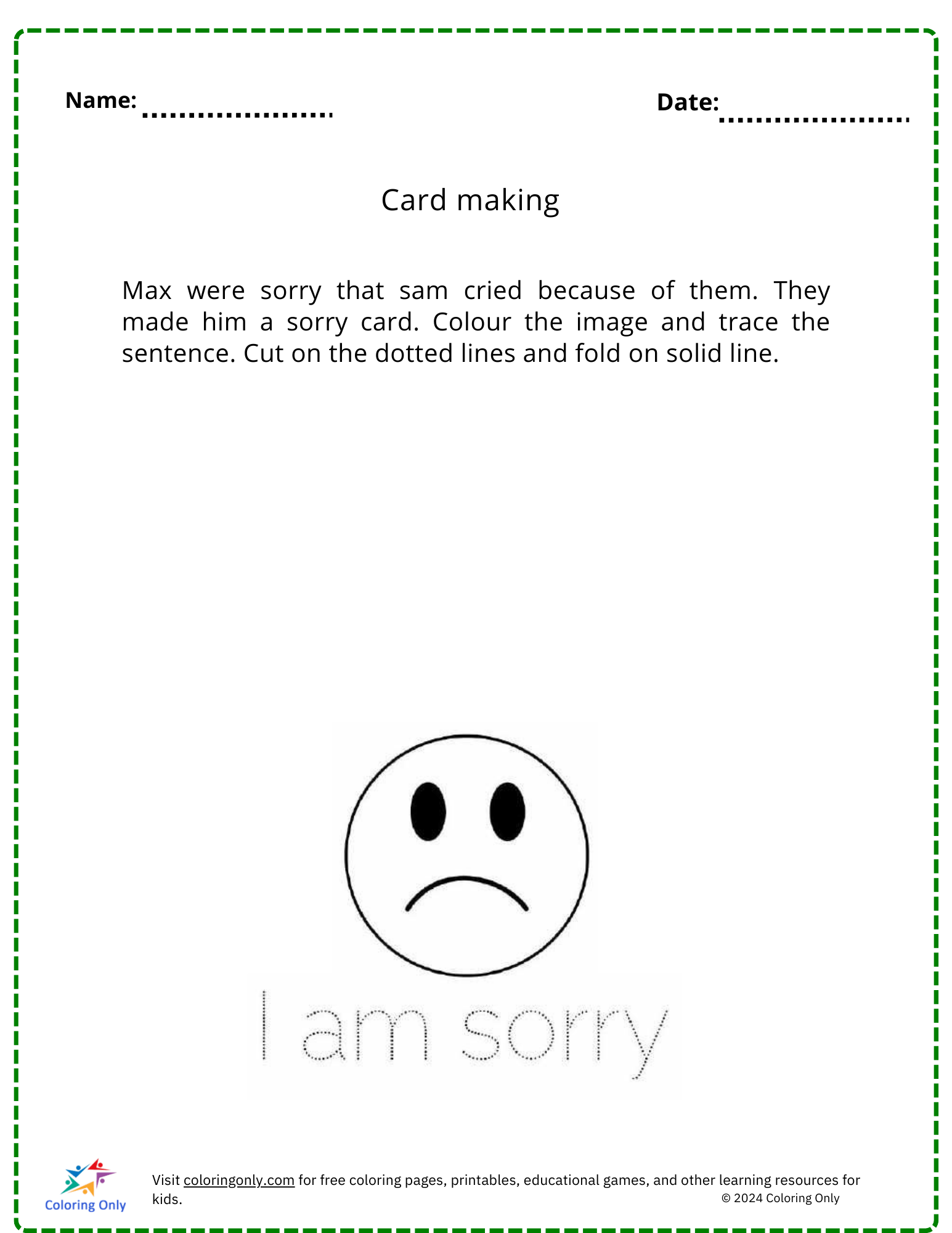 Name: ____ Date: ____

Card making

Max were sorry that sam cried because of them. They made him a sorry card. Colour the image and trace the sentence. Cut on the dotted lines and fold on solid line.

I am sorry

Coloring Only

Visit coloringonly.com for free coloring pages, printables, educational games, and other learning resources for kids.

© 2024 Coloring Only